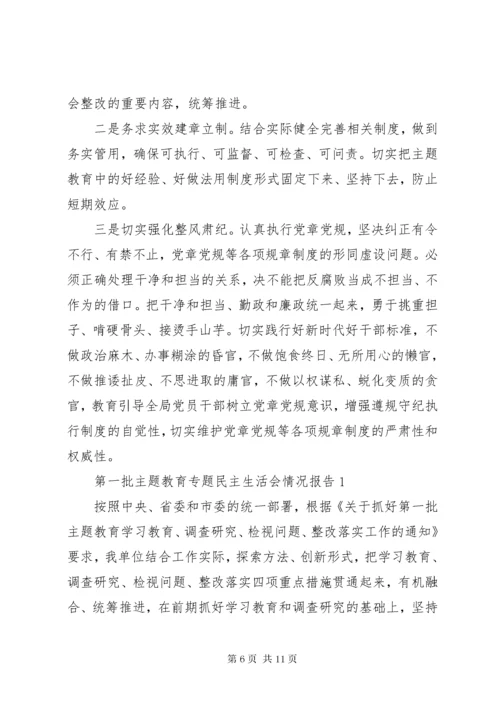 会整改的重要内容，统筹推进。

二是务求实效建章立制。结合实际健全完善相关制度，做到务实管用，确保可执行、可监督、可检查、可问责。切实把主题教育中的好经验、好做法用制度形式固定下来、坚持下去，防止短期效应。

三是切实强化整风肃纪。认真执行党章党规，坚决纠正有令不行、有禁不止，党章党规等各项规章制度的形同虚设问题。必须正确处理干净和担当的关系，决不能把反腐败当成不担当、不作为的借口。把干净和担当、勤政和廉政统一起来，勇于挑重担子、啃硬骨头、接烫手山芋。切实践行好新时代好干部标准，不做政治麻木、办事糊涂的昏官，不做饱食终日、无所用心的懒官，不做推诿扯皮、不思进取的庸官，不做以权谋私、蜕化变质的贪官，教育引导全局党员干部树立党章党规意识，增强遵规守纪执行制度的自觉性，切实维护党章党规等各项规章制度的严肃性和权威性。

第一批主题教育专题民主生活会情况报告 1

按照中央、省委和市委的统一部署，根据《关于抓好第一批主题教育学习教育、调查研究、检视问题、整改落实工作的通知》要求，我单位结合工作实际，探索方法、创新形式，把学习教育、调查研究、检视问题、整改落实四项重点措施贯通起来，有机融合、统筹推进，在前期抓好学习教育和调查研究的基础上，坚持

第 6 页 共 11 页